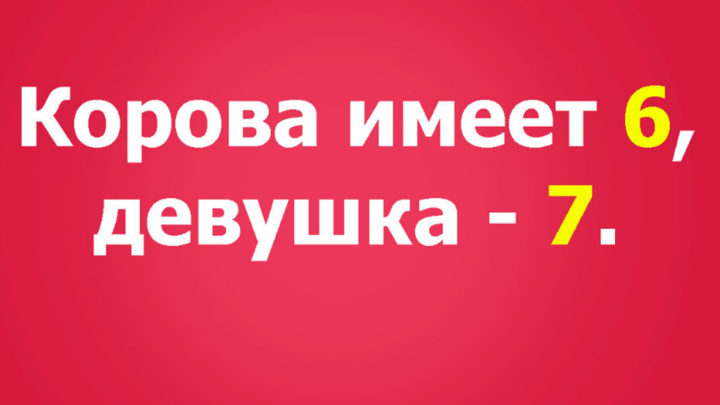 Корова имеет 6, девушка - 7.